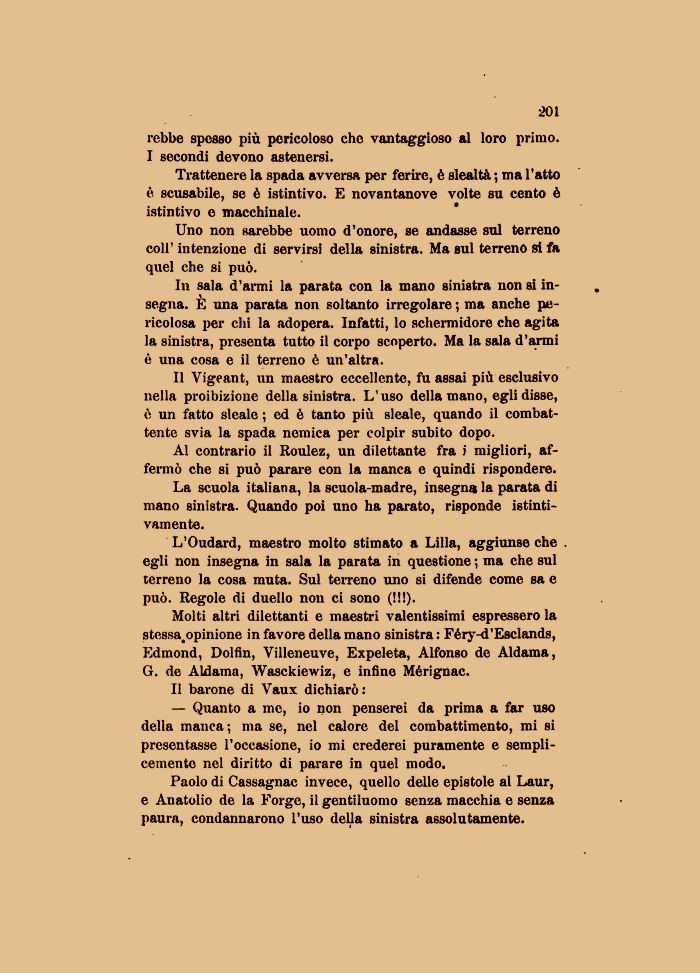 201

rebbe spesso più pericoloso che vantaggioso al loro primo. I secondi devono astenersi.

Trattenere la spada avversa per ferire, è slealtà; ma l'atto è scusabile, se è istintivo. E novantanove volte su cento è istintivo e macchinale.

Uno non sarebbe uomo d'onore, se andasse sul terreno coll'intenzione di servirsi della sinistra. Ma sul terreno si fa quel che si può.

In sala d'armi la parata con la mano sinistra non si insegna. È una parata non soltanto irregolare; ma anche pericolosa per chi la adopera. Infatti, lo schermidore che agita la sinistra, presenta tutto il corpo scoperto. Ma la sala d'armi è una cosa e il terreno è un'altra.

Il Vigeant, un maestro eccellente, fu assai più esclusivo nella proibizione della sinistra. L'uso della mano, egli disse, è un fatto sleale; ed è tanto più sleale, quando il combattente svia la spada nemica per colpir subito dopo.

Al contrario il Roulez, un dilettante fra i migliori, affermò che si può parare con la manca e quindi rispondere.

La scuola italiana, la scuola-madre, insegna la parata di mano sinistra. Quando poi uno ha parato, risponde istintivamente.

L'Oudard, maestro molto stimato a Lilla, aggiunse che egli non insegna in sala la parata in questione; ma che sul terreno la cosa muta. Sul terreno uno si difende come sa e può. Regole di duello non ci sono (!!!).

Molti altri dilettanti e maestri valentissimi espressero la stessa opinione in favore della mano sinistra: Féry-d'Esclands, Edmond, Dolfin, Villeneuve, Expeleta, Alfonso de Aldama, G. de Aldama, Wasckiewiz, e infine Mérignac.

Il barone di Vaux dichiarò:

— Quanto a me, io non penserei da prima a far uso della manca; ma se, nel calore del combattimento, mi si presentasse l'occasione, io mi crederei puramente e semplicemente nel diritto di parare in quel modo.

Paolo di Cassagnac invece, quello delle epistole al Laur, e Anatolio de la Forge, il gentiluomo senza macchia e senza paura, condannarono l'uso della sinistra assolutamente.